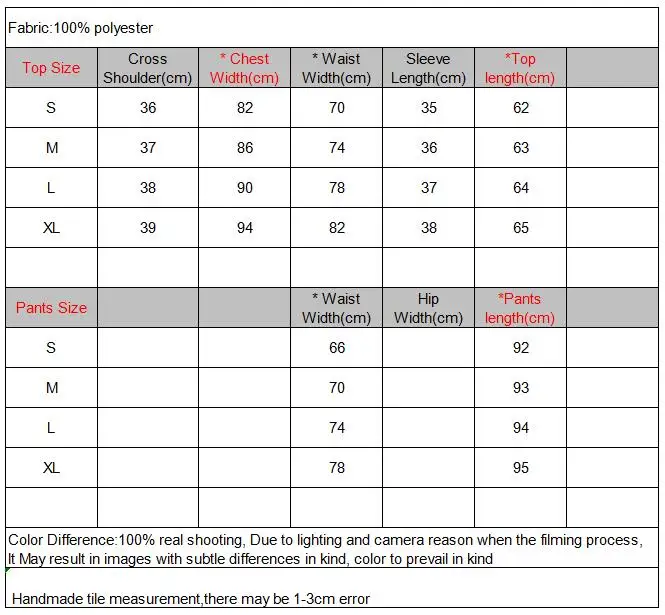 Fabric:100% polyester

| Top Size | Cross Shoulder(cm) | * Chest Width(cm) | * Waist Width(cm) | Sleeve Length(cm) | *Top length(cm) | |
|---|---|---|---|---|---|---|
| S | 36 | 82 | 70 | 35 | 62 | |
| M | 37 | 86 | 74 | 36 | 63 | |
| L | 38 | 90 | 78 | 37 | 64 | |
| XL | 39 | 94 | 82 | 38 | 65 | |
| | | | | | | |
| Pants Size | | | * Waist Width(cm) | Hip Width(cm) | *Pants length(cm) | |
| S | | | 66 | | 92 | |
| M | | | 70 | | 93 | |
| L | | | 74 | | 94 | |
| XL | | | 78 | | 95 | |
| | | | | | | |

Color Difference:100% real shooting, Due to lighting and camera reason when the filming process, It May result in images with subtle differences in kind, color to prevail in kind

Handmade tile measurement,there may be 1-3cm error